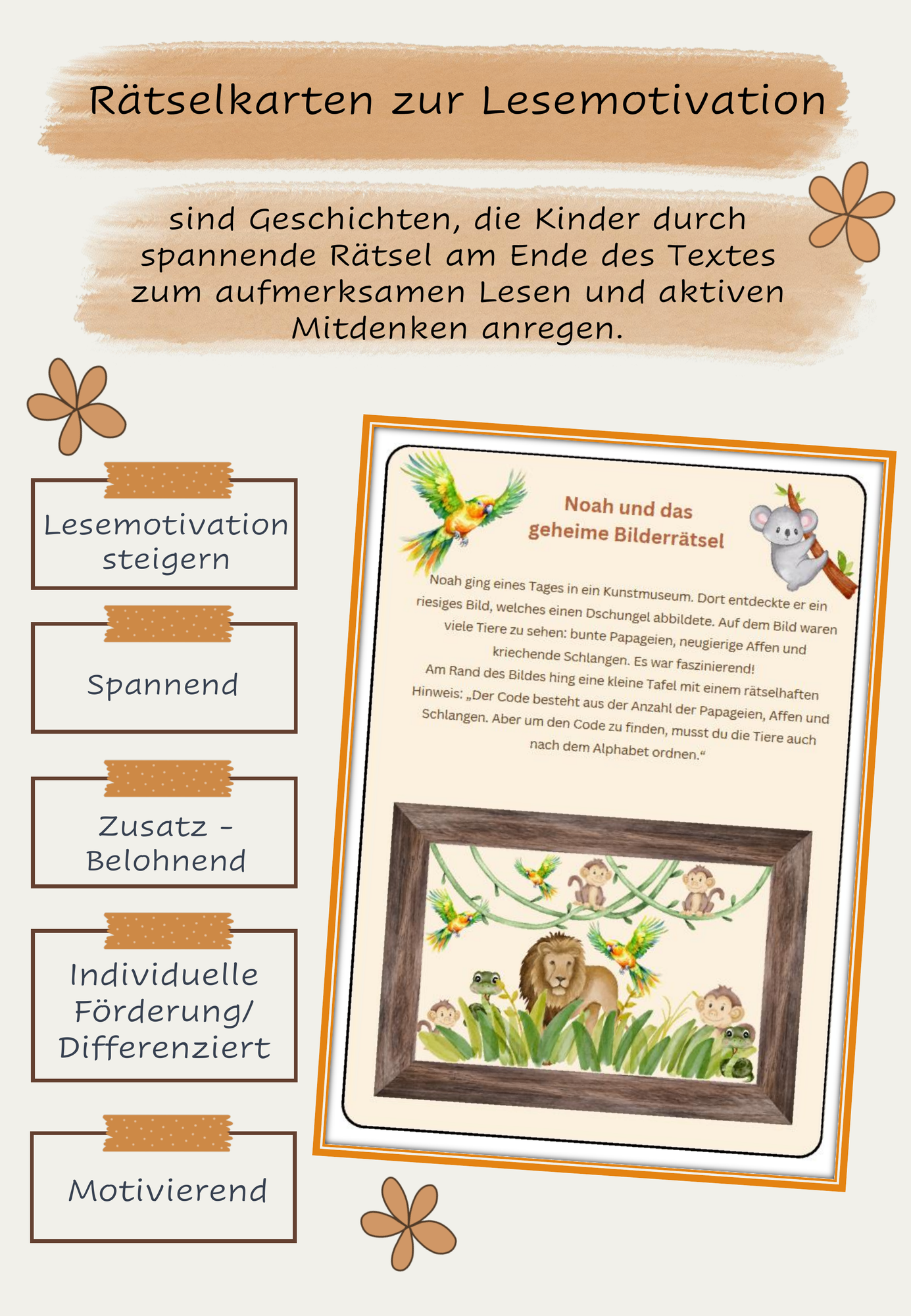 Rätselkarten zur Lesemotivation

sind Geschichten, die Kinder durch spannende Rätsel am Ende des Textes zum aufmerksamen Lesen und aktiven Mitdenken anregen.

Lesemotivation steigern

Spannend

Zusatz - Belohnend

Individuelle Förderung/ Differenziert

Motivierend

Noah und das geheime Bilderrätsel

Noah ging eines Tages in ein Kunstmuseum. Dort entdeckte er ein riesiges Bild, welches einen Dschungel abbildete. Auf dem Bild waren viele Tiere zu sehen: bunte Papageien, neugierige Affen und kriechende Schlangen. Es war faszinierend!

Am Rand des Bildes hing eine kleine Tafel mit einem rätselhaften Hinweis: „Der Code besteht aus der Anzahl der Papageien, Affen und Schlangen. Aber um den Code zu finden, musst du die Tiere auch nach dem Alphabet ordnen.“